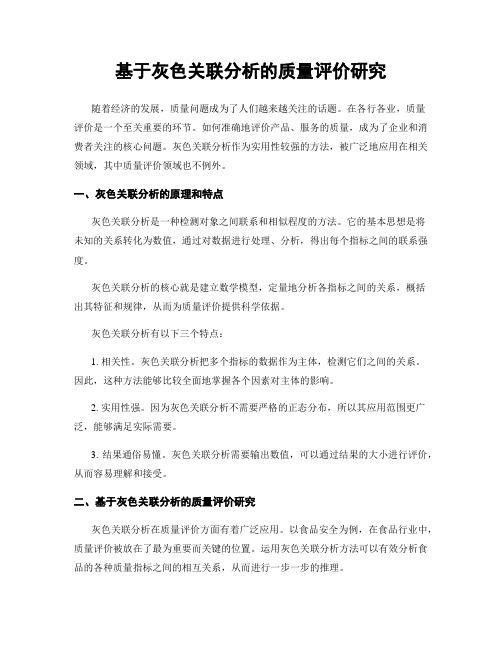 基于灰色关联分析的质量评价研究

随着经济的发展，质量问题成为了人们越来越关注的话题。在各行各业，质量评价是一个至关重要的环节。如何准确地评价产品、服务的质量，成为了企业和消费者关注的核心问题。灰色关联分析作为实用性较强的方法，被广泛地应用在相关领域，其中质量评价领域也不例外。

一、灰色关联分析的原理和特点

灰色关联分析是一种检测对象之间联系和相似程度的方法。它的基本思想是将未知的关系转化为数值，通过对数据进行处理、分析，得出每个指标之间的联系强度。

灰色关联分析的核心就是建立数学模型，定量地分析各指标之间的关系，概括出其特征和规律，从而为质量评价提供科学依据。

灰色关联分析有以下三个特点：

1. 相关性。灰色关联分析把多个指标的数据作为主体，检测它们之间的关系。因此，这种方法能够比较全面地掌握各个因素对主体的影响。

2. 实用性强。因为灰色关联分析不需要严格的正态分布，所以其应用范围更广泛，能够满足实际需要。

3. 结果通俗易懂。灰色关联分析需要输出数值，可以通过结果的大小进行评价，从而容易理解和接受。

二、基于灰色关联分析的质量评价研究

灰色关联分析在质量评价方面有着广泛应用。以食品安全为例，在食品行业中，质量评价被放在了最为重要而关键的位置。运用灰色关联分析方法可以有效分析食品的各种质量指标之间的相互关系，从而进行一步一步的推理。